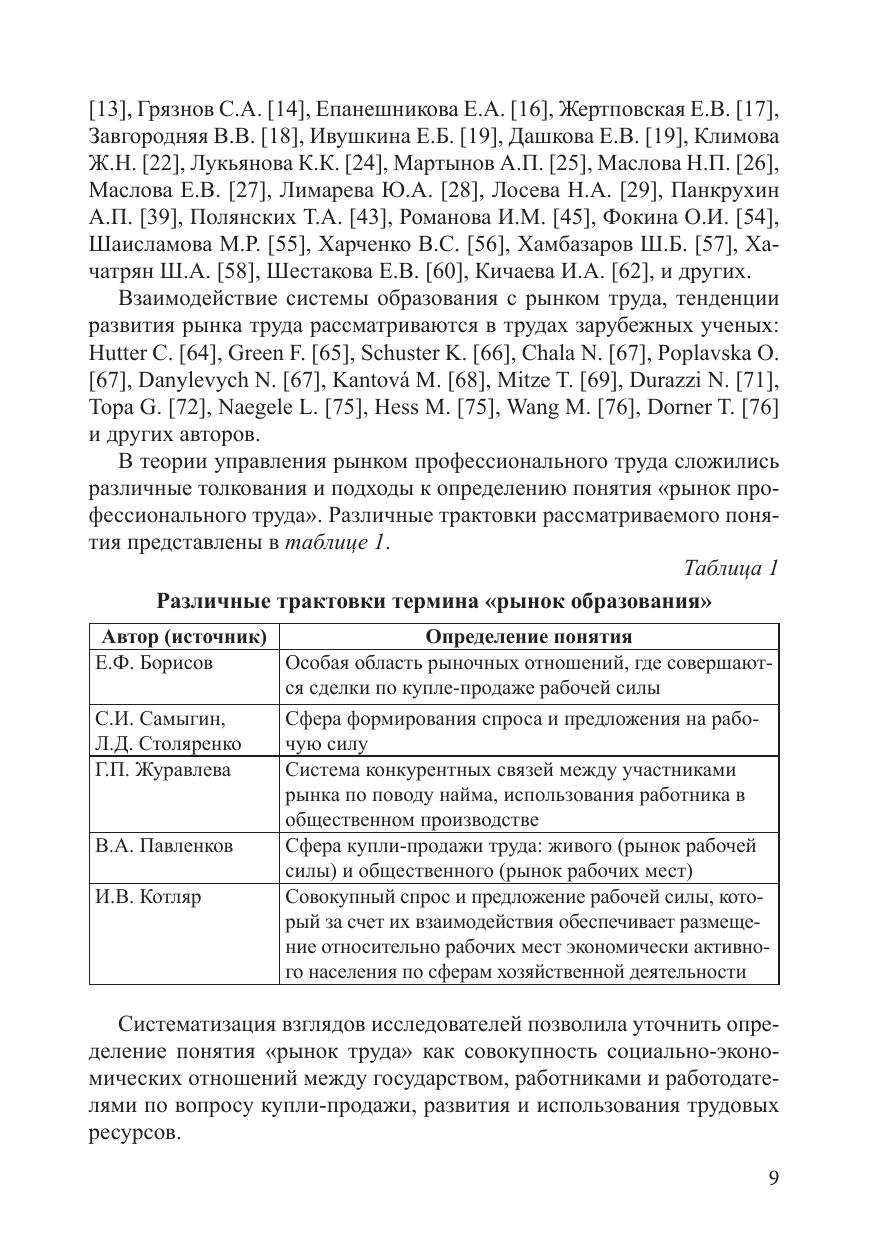 [13], Грязнов С.А. [14], Епанешникова Е.А. [16], Жертповская Е.В. [17], Завгородняя В.В. [18], Ивушкина Е.Б. [19], Дашкова Е.В. [19], Климова Ж.Н. [22], Лукьянова К.К. [24], Мартынов А.П. [25], Маслова Н.П. [26], Маслова Е.В. [27], Лимарева Ю.А. [28], Лосева Н.А. [29], Панкрухин А.П. [39], Полянских Т.А. [43], Романова И.М. [45], Фокина О.И. [54], Шаисламова М.Р. [55], Харченко В.С. [56], Хамбазаров Ш.Б. [57], Хачатрян Ш.А. [58], Шестакова Е.В. [60], Кичаева И.А. [62], и других.

Взаимодействие системы образования с рынком труда, тенденции развития рынка труда рассматриваются в трудах зарубежных ученых: Hutter C. [64], Green F. [65], Schuster K. [66], Chala N. [67], Poplavska O. [67], Danylevych N. [67], Kantová M. [68], Mitze T. [69], Durazzi N. [71], Topa G. [72], Naegele L. [75], Hess M. [75], Wang M. [76], Dorner T. [76] и других авторов.

В теории управления рынком профессионального труда сложились различные толкования и подходы к определению понятия «рынок профессионального труда». Различные трактовки рассматриваемого понятия представлены в таблице 1.

Таблица 1

Различные трактовки термина «рынок образования»

| Автор (источник) | Определение понятия |
|---|---|
| Е.Ф. Борисов | Особая область рыночных отношений, где совершаются сделки по купле-продаже рабочей силы |
| С.И. Самыгин, Л.Д. Столяренко | Сфера формирования спроса и предложения на рабочую силу |
| Г.П. Журавлева | Система конкурентных связей между участниками рынка по поводу найма, использования работника в общественном производстве |
| В.А. Павленков | Сфера купли-продажи труда: живого (рынок рабочей силы) и общественного (рынок рабочих мест) |
| И.В. Котляр | Совокупный спрос и предложение рабочей силы, который за счет их взаимодействия обеспечивает размещение относительно рабочих мест экономически активного населения по сферам хозяйственной деятельности |

Систематизация взглядов исследователей позволила уточнить определение понятия «рынок труда» как совокупность социально-экономических отношений между государством, работниками и работодателями по вопросу купли-продажи, развития и использования трудовых ресурсов.

9